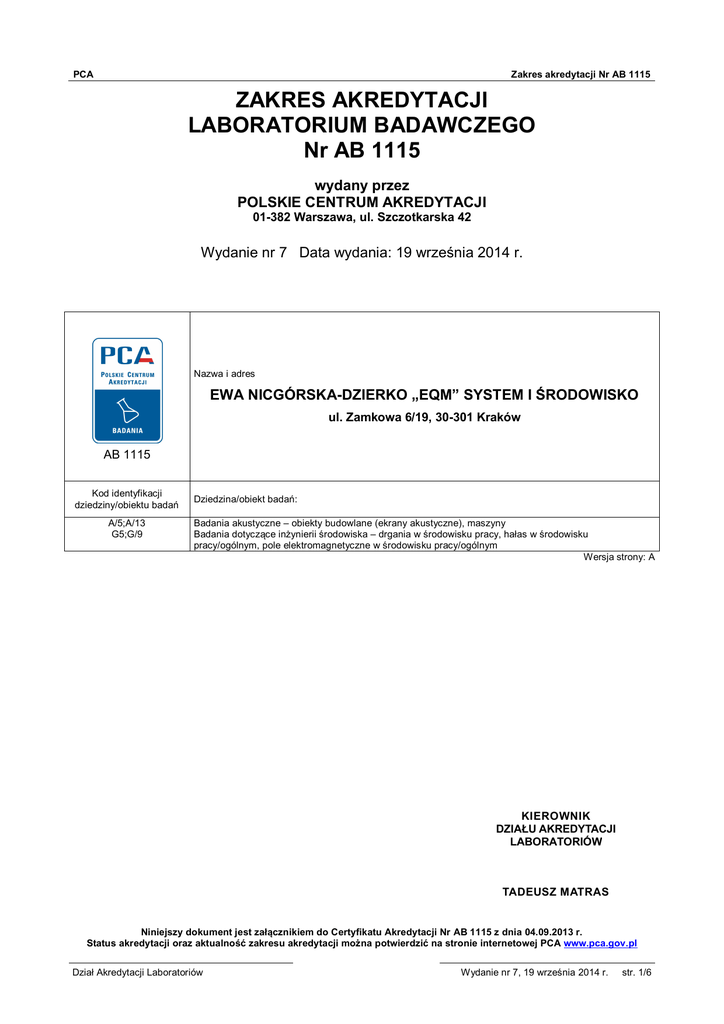 PCA

Zakres akredytacji Nr AB 1115

ZAKRES AKREDYTACJI
LABORATORIUM BADAWCZEGO
Nr AB 1115

wydany przez
POLSKIE CENTRUM AKREDYTACJI
01-382 Warszawa, ul. Szczotkarska 42

Wydanie nr 7 Data wydania: 19 września 2014 r.

| PCA POLSKIE CENTRUM AKREDYTACJI BADANIA AB 1115 | Nazwa i adres EWA NICGÓRSKA-DZIERKO „EQM" SYSTEM I ŚRODOWISKO ul. Zamkowa 6/19, 30-301 Kraków |
|---|---|
| Kod identyfikacji dziedziny/obiektu badań | Dziedzina/obiekt badań: |
| A/5;A/13 G5;G/9 | Badania akustyczne – obiekty budowlane (ekrany akustyczne), maszyny Badania dotyczące inżynierii środowiska – drgania w środowisku pracy, hałas w środowisku pracy/ogólnym, pole elektromagnetyczne w środowisku pracy/ogólnym |

Wersja strony: A

KIEROWNIK
DZIAŁU AKREDYTACJI
LABORATORIÓW

TADEUSZ MATRAS

Niniejszy dokument jest załącznikiem do Certyfikatu Akredytacji Nr AB 1115 z dnia 04.09.2013 r.
Status akredytacji oraz aktualność zakresu akredytacji można potwierdzić na stronie internetowej PCA www.pca.gov.pl

Dział Akredytacji Laboratoriów

Wydanie nr 7, 19 września 2014 r. str. 1/6